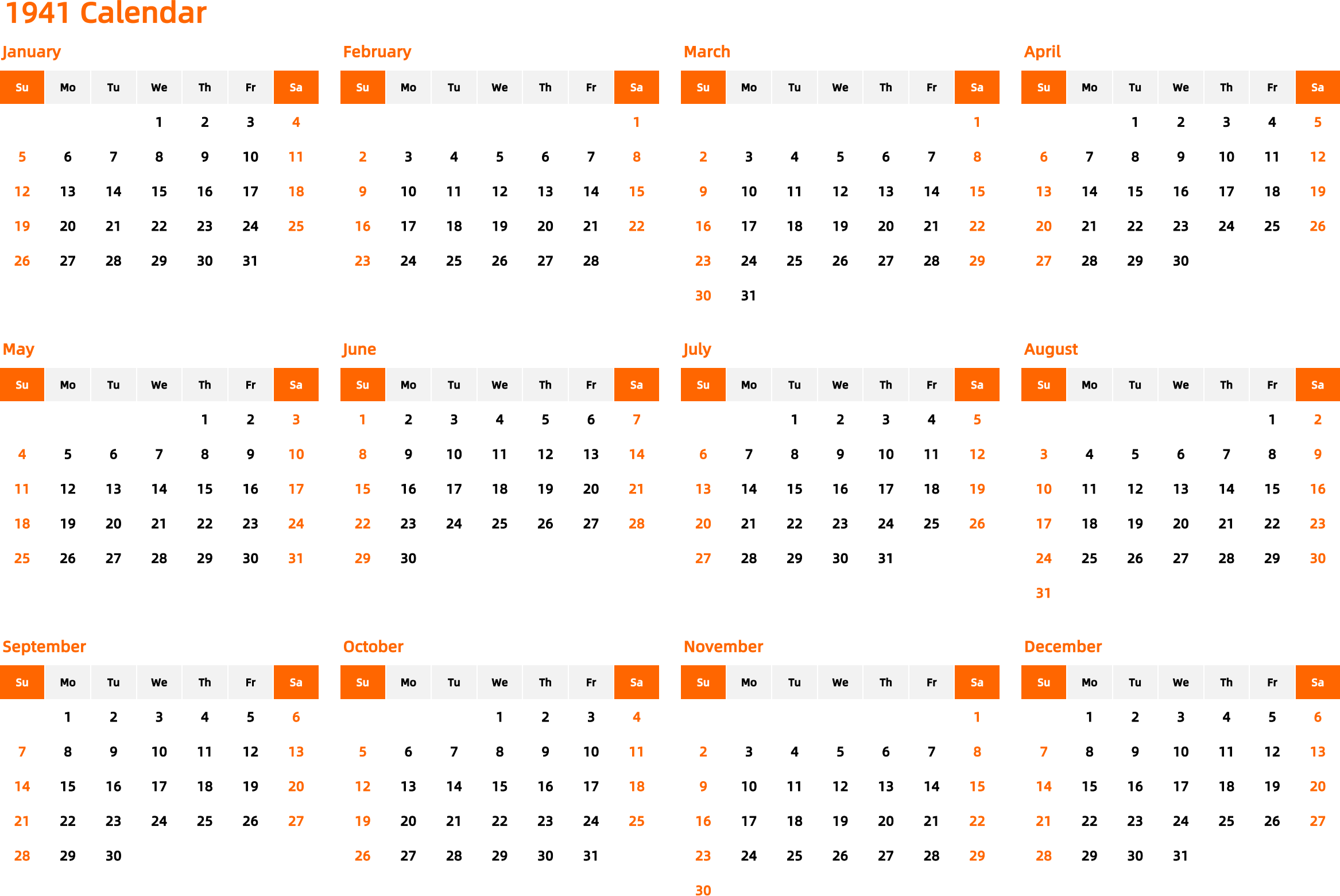 1941 Calendar

January

| Su | Mo | Tu | We | Th | Fr | Sa |
|---|---|---|---|---|---|---|
| | | | 1 | 2 | 3 | 4 |
| 5 | 6 | 7 | 8 | 9 | 10 | 11 |
| 12 | 13 | 14 | 15 | 16 | 17 | 18 |
| 19 | 20 | 21 | 22 | 23 | 24 | 25 |
| 26 | 27 | 28 | 29 | 30 | 31 | |

February

| Su | Mo | Tu | We | Th | Fr | Sa |
|---|---|---|---|---|---|---|
| | | | | | | 1 |
| 2 | 3 | 4 | 5 | 6 | 7 | 8 |
| 9 | 10 | 11 | 12 | 13 | 14 | 15 |
| 16 | 17 | 18 | 19 | 20 | 21 | 22 |
| 23 | 24 | 25 | 26 | 27 | 28 | |

March

| Su | Mo | Tu | We | Th | Fr | Sa |
|---|---|---|---|---|---|---|
| | | | | | | 1 |
| 2 | 3 | 4 | 5 | 6 | 7 | 8 |
| 9 | 10 | 11 | 12 | 13 | 14 | 15 |
| 16 | 17 | 18 | 19 | 20 | 21 | 22 |
| 23 | 24 | 25 | 26 | 27 | 28 | 29 |
| 30 | 31 | | | | | |

April

| Su | Mo | Tu | We | Th | Fr | Sa |
|---|---|---|---|---|---|---|
| | | 1 | 2 | 3 | 4 | 5 |
| 6 | 7 | 8 | 9 | 10 | 11 | 12 |
| 13 | 14 | 15 | 16 | 17 | 18 | 19 |
| 20 | 21 | 22 | 23 | 24 | 25 | 26 |
| 27 | 28 | 29 | 30 | | | |

May

| Su | Mo | Tu | We | Th | Fr | Sa |
|---|---|---|---|---|---|---|
| | | | | 1 | 2 | 3 |
| 4 | 5 | 6 | 7 | 8 | 9 | 10 |
| 11 | 12 | 13 | 14 | 15 | 16 | 17 |
| 18 | 19 | 20 | 21 | 22 | 23 | 24 |
| 25 | 26 | 27 | 28 | 29 | 30 | 31 |

June

| Su | Mo | Tu | We | Th | Fr | Sa |
|---|---|---|---|---|---|---|
| 1 | 2 | 3 | 4 | 5 | 6 | 7 |
| 8 | 9 | 10 | 11 | 12 | 13 | 14 |
| 15 | 16 | 17 | 18 | 19 | 20 | 21 |
| 22 | 23 | 24 | 25 | 26 | 27 | 28 |
| 29 | 30 | | | | | |

July

| Su | Mo | Tu | We | Th | Fr | Sa |
|---|---|---|---|---|---|---|
| | | 1 | 2 | 3 | 4 | 5 |
| 6 | 7 | 8 | 9 | 10 | 11 | 12 |
| 13 | 14 | 15 | 16 | 17 | 18 | 19 |
| 20 | 21 | 22 | 23 | 24 | 25 | 26 |
| 27 | 28 | 29 | 30 | 31 | | |

August

| Su | Mo | Tu | We | Th | Fr | Sa |
|---|---|---|---|---|---|---|
| | | | | | 1 | 2 |
| 3 | 4 | 5 | 6 | 7 | 8 | 9 |
| 10 | 11 | 12 | 13 | 14 | 15 | 16 |
| 17 | 18 | 19 | 20 | 21 | 22 | 23 |
| 24 | 25 | 26 | 27 | 28 | 29 | 30 |
| 31 | | | | | | |

September

| Su | Mo | Tu | We | Th | Fr | Sa |
|---|---|---|---|---|---|---|
| | 1 | 2 | 3 | 4 | 5 | 6 |
| 7 | 8 | 9 | 10 | 11 | 12 | 13 |
| 14 | 15 | 16 | 17 | 18 | 19 | 20 |
| 21 | 22 | 23 | 24 | 25 | 26 | 27 |
| 28 | 29 | 30 | | | | |

October

| Su | Mo | Tu | We | Th | Fr | Sa |
|---|---|---|---|---|---|---|
| | | | 1 | 2 | 3 | 4 |
| 5 | 6 | 7 | 8 | 9 | 10 | 11 |
| 12 | 13 | 14 | 15 | 16 | 17 | 18 |
| 19 | 20 | 21 | 22 | 23 | 24 | 25 |
| 26 | 27 | 28 | 29 | 30 | 31 | |

November

| Su | Mo | Tu | We | Th | Fr | Sa |
|---|---|---|---|---|---|---|
| | | | | | | 1 |
| 2 | 3 | 4 | 5 | 6 | 7 | 8 |
| 9 | 10 | 11 | 12 | 13 | 14 | 15 |
| 16 | 17 | 18 | 19 | 20 | 21 | 22 |
| 23 | 24 | 25 | 26 | 27 | 28 | 29 |
| 30 | | | | | | |

December

| Su | Mo | Tu | We | Th | Fr | Sa |
|---|---|---|---|---|---|---|
| | 1 | 2 | 3 | 4 | 5 | 6 |
| 7 | 8 | 9 | 10 | 11 | 12 | 13 |
| 14 | 15 | 16 | 17 | 18 | 19 | 20 |
| 21 | 22 | 23 | 24 | 25 | 26 | 27 |
| 28 | 29 | 30 | 31 | | | |